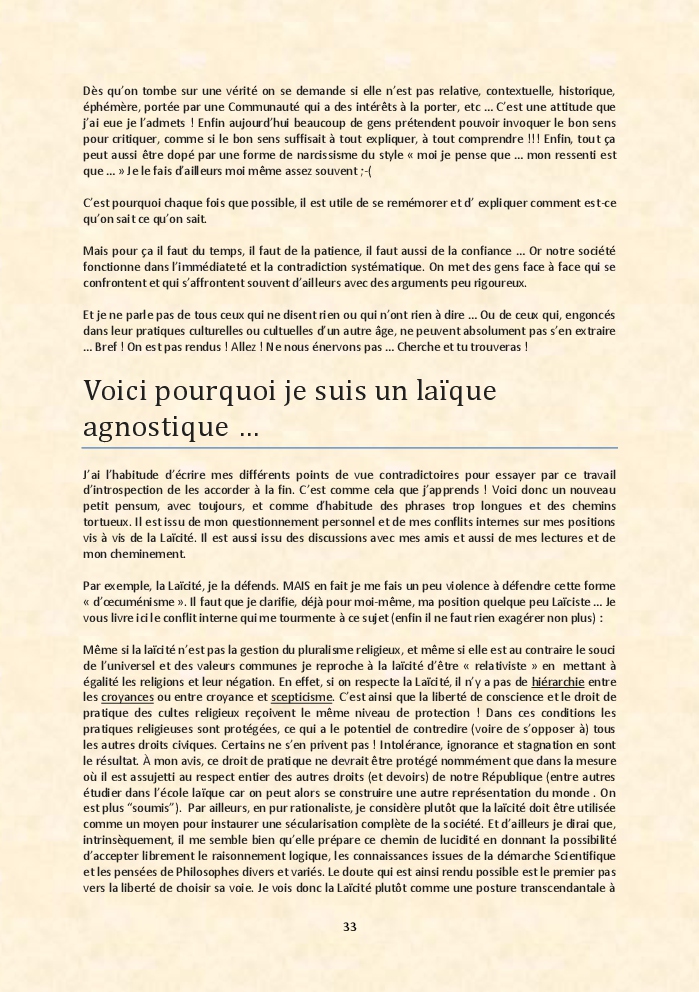 Dès qu'on tombe sur une vérité on se demande si elle n'est pas relative, contextuelle, historique, éphémère, portée par une Communauté qui a des intérêts à la porter, etc ... C'est une attitude que j'ai eue je l'admets ! Enfin aujourd'hui beaucoup de gens prétendent pouvoir invoquer le bon sens pour critiquer, comme si le bon sens suffisait à tout expliquer, à tout comprendre !!! Enfin, tout ça peut aussi être dopé par une forme de narcissisme du style « moi je pense que ... mon ressenti est que ... » Je le fais d'ailleurs moi même assez souvent ;-(

C'est pourquoi chaque fois que possible, il est utile de se remémorer et d' expliquer comment est-ce qu'on sait ce qu'on sait.

Mais pour ça il faut du temps, il faut de la patience, il faut aussi de la confiance ... Or notre société fonctionne dans l'immédiateté et la contradiction systématique. On met des gens face à face qui se confrontent et qui s'affrontent souvent d'ailleurs avec des arguments peu rigoureux.

Et je ne parle pas de tous ceux qui ne disent rien ou qui n'ont rien à dire ... Ou de ceux qui, engoncés dans leur pratiques culturelles ou cultuelles d'un autre âge, ne peuvent absolument pas s'en extraire ... Bref ! On est pas rendus ! Allez ! Ne nous énervons pas ... Cherche et tu trouveras !

Voici pourquoi je suis un laïque agnostique ...

J'ai l'habitude d'écrire mes différents points de vue contradictoires pour essayer par ce travail d'introspection de les accorder à la fin. C'est comme cela que j'apprends ! Voici donc un nouveau petit pensum, avec toujours, et comme d'habitude des phrases trop longues et des chemins tortueux. Il est issu de mon questionnement personnel et de mes conflits internes sur mes positions vis à vis de la Laïcité. Il est aussi issu des discussions avec mes amis et aussi de mes lectures et de mon cheminement.

Par exemple, la Laïcité, je la défends. MAIS en fait je me fais un peu violence à défendre cette forme « d'œcuménisme ». Il faut que je clarifie, déjà pour moi-même, ma position quelque peu Laïciste ... Je vous livre ici le conflit interne qui me tourmente à ce sujet (enfin il ne faut rien exagérer non plus) :

Même si la laïcité n'est pas la gestion du pluralisme religieux, et même si elle est au contraire le souci de l'universel et des valeurs communes je reproche à la laïcité d'être « relativiste » en mettant à égalité les religions et leur négation. En effet, si on respecte la Laïcité, il n'y a pas de hiérarchie entre les croyances ou entre croyance et scepticisme. C'est ainsi que la liberté de conscience et le droit de pratique des cultes religieux reçoivent le même niveau de protection ! Dans ces conditions les pratiques religieuses sont protégées, ce qui a le potentiel de contredire (voire de s'opposer à) tous les autres droits civiques. Certains ne s'en privent pas ! Intolérance, ignorance et stagnation en sont le résultat. À mon avis, ce droit de pratique ne devrait être protégé nommément que dans la mesure où il est assujetti au respect entier des autres droits (et devoirs) de notre République (entre autres étudier dans l'école laïque car on peut alors se construire une autre représentation du monde . On est plus "soumis"). Par ailleurs, en pur rationaliste, je considère plutôt que la laïcité doit être utilisée comme un moyen pour instaurer une sécularisation complète de la société. Et d'ailleurs je dirai que, intrinsèquement, il me semble bien qu'elle prépare ce chemin de lucidité en donnant la possibilité d'accepter librement le raisonnement logique, les connaissances issues de la démarche Scientifique et les pensées de Philosophes divers et variés. Le doute qui est ainsi rendu possible est le premier pas vers la liberté de choisir sa voie. Je vois donc la Laïcité plutôt comme une posture transcendantale à

33